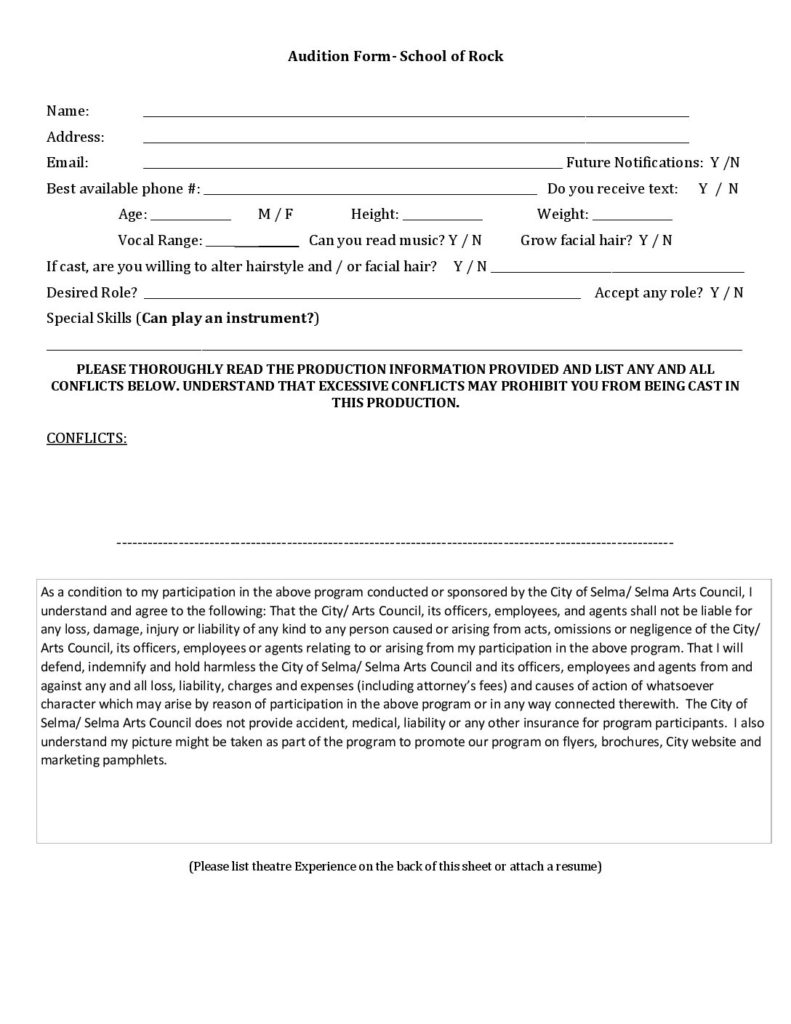 Audition Form- School of Rock

Name: ____

Address: ____

Email: ____ Future Notifications: Y /N

Best available phone #: ____ Do you receive text: Y / N

Age: ____ M / F Height: ____ Weight: ____

Vocal Range: ____ Can you read music? Y / N Grow facial hair? Y / N

If cast, are you willing to alter hairstyle and / or facial hair? Y / N ____

Desired Role? ____ Accept any role? Y / N

Special Skills (Can play an instrument?)

____

PLEASE THOROUGHLY READ THE PRODUCTION INFORMATION PROVIDED AND LIST ANY AND ALL CONFLICTS BELOW. UNDERSTAND THAT EXCESSIVE CONFLICTS MAY PROHIBIT YOU FROM BEING CAST IN THIS PRODUCTION.

CONFLICTS:

As a condition to my participation in the above program conducted or sponsored by the City of Selma/ Selma Arts Council, I understand and agree to the following: That the City/ Arts Council, its officers, employees, and agents shall not be liable for any loss, damage, injury or liability of any kind to any person caused or arising from acts, omissions or negligence of the City/ Arts Council, its officers, employees or agents relating to or arising from my participation in the above program. That I will defend, indemnify and hold harmless the City of Selma/ Selma Arts Council and its officers, employees and agents from and against any and all loss, liability, charges and expenses (including attorney's fees) and causes of action of whatsoever character which may arise by reason of participation in the above program or in any way connected therewith. The City of Selma/ Selma Arts Council does not provide accident, medical, liability or any other insurance for program participants. I also understand my picture might be taken as part of the program to promote our program on flyers, brochures, City website and marketing pamphlets.

(Please list theatre Experience on the back of this sheet or attach a resume)